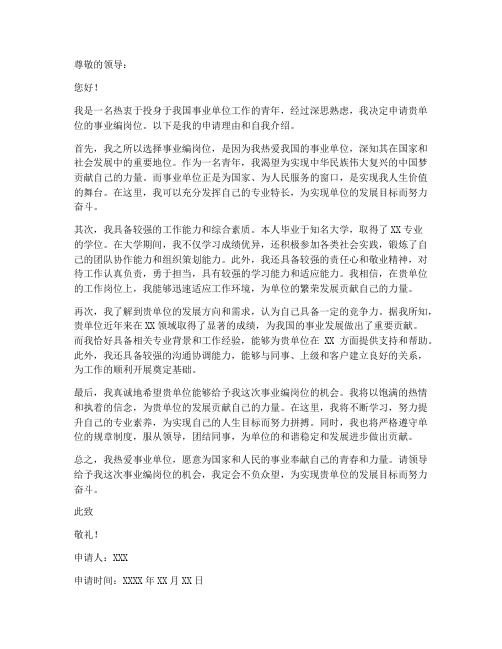 尊敬的领导：

您好！

我是一名热衷于投身于我国事业单位工作的青年，经过深思熟虑，我决定申请贵单位的事业编岗位。以下是我的申请理由和自我介绍。

首先，我之所以选择事业编岗位，是因为我热爱我国的事业单位，深知其在国家和社会发展中的重要地位。作为一名青年，我渴望为实现中华民族伟大复兴的中国梦贡献自己的力量。而事业单位正是为国家、为人民服务的窗口，是实现我人生价值的舞台。在这里，我可以充分发挥自己的专业特长，为实现单位的发展目标而努力奋斗。

其次，我具备较强的工作能力和综合素质。本人毕业于知名大学，取得了XX专业的学位。在大学期间，我不仅学习成绩优异，还积极参加各类社会实践，锻炼了自己的团队协作能力和组织策划能力。此外，我还具备较强的责任心和敬业精神，对待工作认真负责，勇于担当，具有较强的学习能力和适应能力。我相信，在贵单位的工作岗位上，我能够迅速适应工作环境，为单位的繁荣发展贡献自己的力量。

再次，我了解到贵单位的发展方向和需求，认为自己具备一定的竞争力。据我所知，贵单位近年来在XX领域取得了显著的成绩，为我国的事业发展做出了重要贡献。而我恰好具备相关专业背景和工作经验，能够为贵单位在 XX 方面提供支持和帮助。此外，我还具备较强的沟通协调能力，能够与同事、上级和客户建立良好的关系，为工作的顺利开展奠定基础。

最后，我真诚地希望贵单位能够给予我这次事业编岗位的机会。我将以饱满的热情和执着的信念，为贵单位的发展贡献自己的力量。在这里，我将不断学习，努力提升自己的专业素养，为实现自己的人生目标而努力拼搏。同时，我也将严格遵守单位的规章制度，服从领导，团结同事，为单位的和谐稳定和发展进步做出贡献。

总之，我热爱事业单位，愿意为国家和人民的事业奉献自己的青春和力量。请领导给予我这次事业编岗位的机会，我定会不负众望，为实现贵单位的发展目标而努力奋斗。

此致

敬礼！

申请人：XXX

申请时间：XXXX年XX月XX日